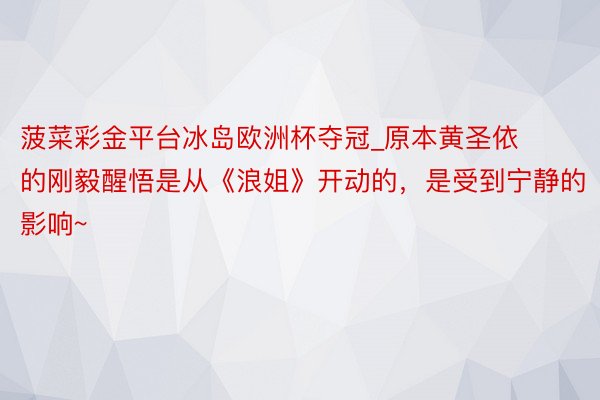 菠菜彩金平台冰岛欧洲杯夺冠_原本黄圣依的刚毅醒悟是从《浪姐》开动的，是受到宁静的影响~